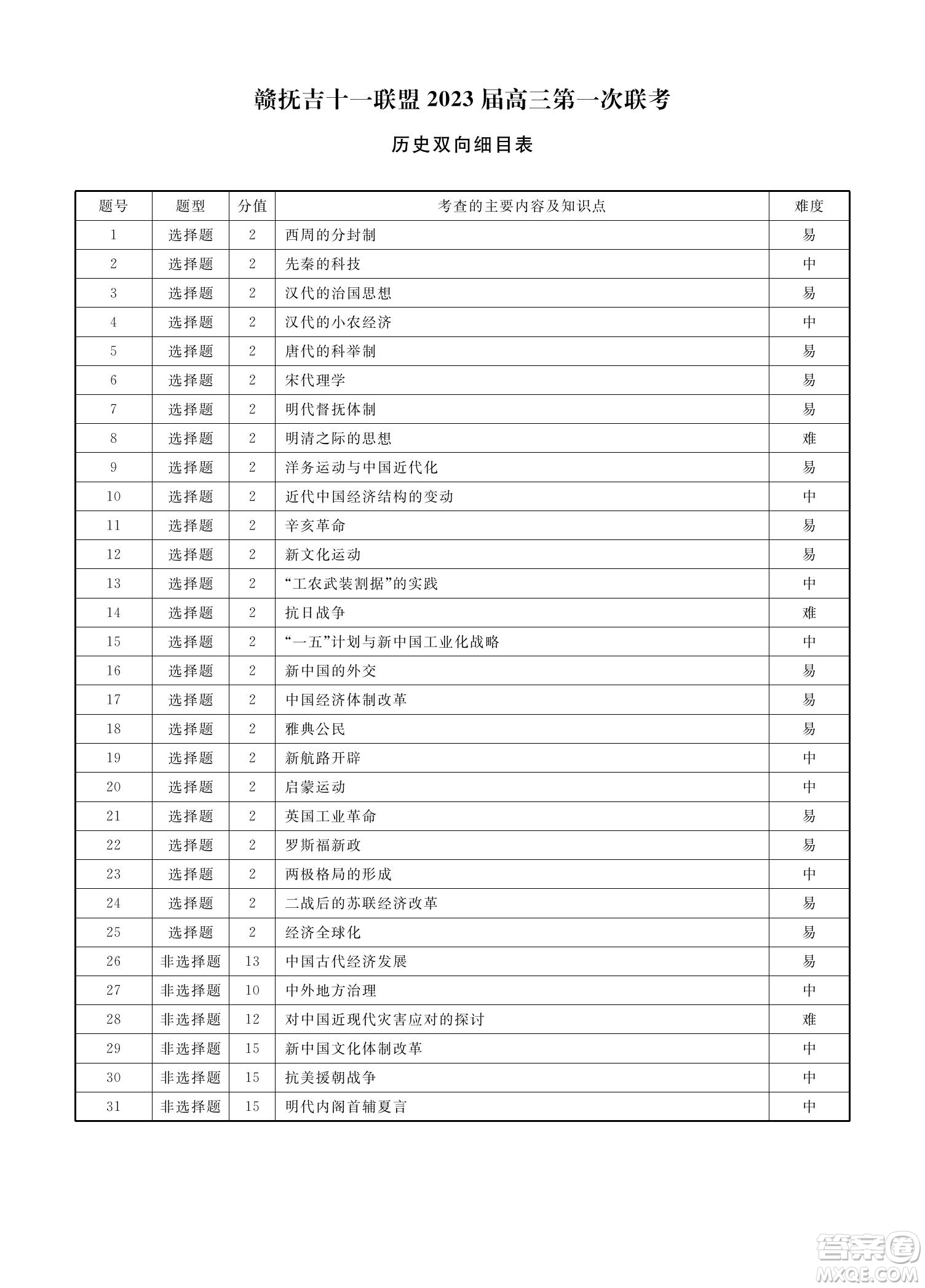 赣抚吉十一联盟 2023 届高三第一次联考

历史双向细目表

| 题号 | 题型 | 分值 | 考查的主要内容及知识点 | 难度 |
|---|---|---|---|---|
| 1 | 选择题 | 2 | 西周的分封制 | 易 |
| 2 | 选择题 | 2 | 先秦的科技 | 中 |
| 3 | 选择题 | 2 | 汉代的治国思想 | 易 |
| 4 | 选择题 | 2 | 汉代的小农经济 | 中 |
| 5 | 选择题 | 2 | 唐代的科举制 | 易 |
| 6 | 选择题 | 2 | 宋代理学 | 易 |
| 7 | 选择题 | 2 | 明代督抚体制 | 易 |
| 8 | 选择题 | 2 | 明清之际的思想 | 难 |
| 9 | 选择题 | 2 | 洋务运动与中国近代化 | 易 |
| 10 | 选择题 | 2 | 近代中国经济结构的变动 | 中 |
| 11 | 选择题 | 2 | 辛亥革命 | 易 |
| 12 | 选择题 | 2 | 新文化运动 | 易 |
| 13 | 选择题 | 2 | “工农武装割据”的实践 | 中 |
| 14 | 选择题 | 2 | 抗日战争 | 难 |
| 15 | 选择题 | 2 | “一五”计划与新中国工业化战略 | 中 |
| 16 | 选择题 | 2 | 新中国的外交 | 易 |
| 17 | 选择题 | 2 | 中国经济体制改革 | 易 |
| 18 | 选择题 | 2 | 雅典公民 | 易 |
| 19 | 选择题 | 2 | 新航路开辟 | 中 |
| 20 | 选择题 | 2 | 启蒙运动 | 中 |
| 21 | 选择题 | 2 | 英国工业革命 | 易 |
| 22 | 选择题 | 2 | 罗斯福新政 | 易 |
| 23 | 选择题 | 2 | 两极格局的形成 | 中 |
| 24 | 选择题 | 2 | 二战后的苏联经济改革 | 易 |
| 25 | 选择题 | 2 | 经济全球化 | 易 |
| 26 | 非选择题 | 13 | 中国古代经济发展 | 易 |
| 27 | 非选择题 | 10 | 中外地方治理 | 中 |
| 28 | 非选择题 | 12 | 对中国近现代灾害应对的探讨 | 难 |
| 29 | 非选择题 | 15 | 新中国文化体制改革 | 中 |
| 30 | 非选择题 | 15 | 抗美援朝战争 | 中 |
| 31 | 非选择题 | 15 | 明代内阁首辅夏言 | 中 |

答案圈
MXQE.COM